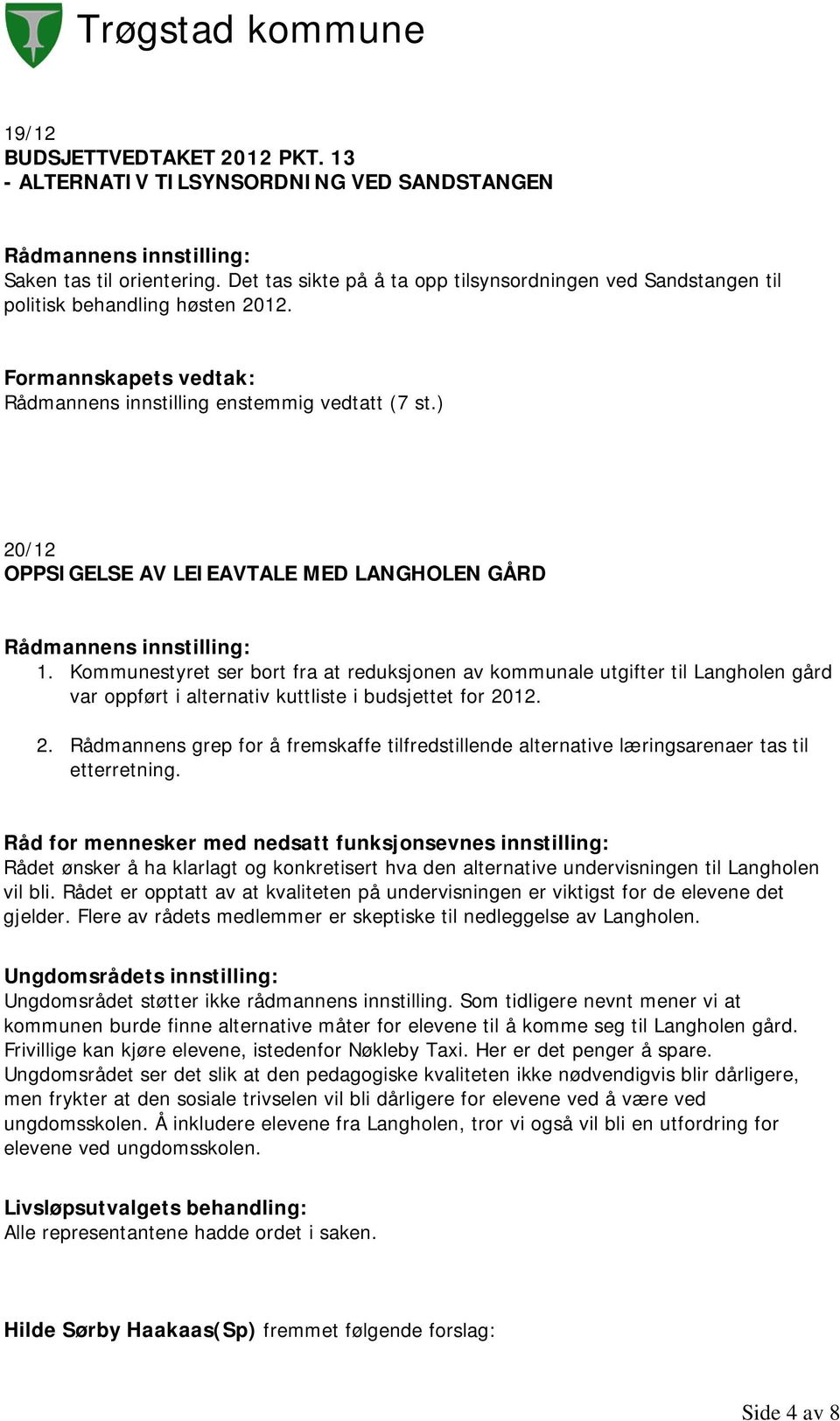 Trøgstad kommune

19/12
BUDSJETTVEDTAKET 2012 PKT. 13
- ALTERNATIV TILSYNSORDNING VED SANDSTANGEN

Rådmannens innstilling:
Saken tas til orientering. Det tas sikte på å ta opp tilsynsordningen ved Sandstangen til politisk behandling høsten 2012.

Formannskapets vedtak:
Rådmannens innstilling enstemmig vedtatt (7 st.)

20/12
OPPSIGELSE AV LEIEAVTALE MED LANGHOLEN GÅRD

Rådmannens innstilling:
1. Kommunestyret ser bort fra at reduksjonen av kommunale utgifter til Langholen gård var oppført i alternativ kuttliste i budsjettet for 2012.

2. Rådmannens grep for å fremskaffe tilfredstillende alternative læringsarenaer tas til etterretning.

Råd for mennesker med nedsatt funksjonsevnes innstilling:
Rådet ønsker å ha klarlagt og konkretisert hva den alternative undervisningen til Langholen vil bli. Rådet er opptatt av at kvaliteten på undervisningen er viktigst for de elevene det gjelder. Flere av rådets medlemmer er skeptiske til nedleggelse av Langholen.

Ungdomsrådets innstilling:
Ungdomsrådet støtter ikke rådmannens innstilling. Som tidligere nevnt mener vi at kommunen burde finne alternative måter for elevene til å komme seg til Langholen gård. Frivillige kan kjøre elevene, istedenfor Nøkleby Taxi. Her er det penger å spare. Ungdomsrådet ser det slik at den pedagogiske kvaliteten ikke nødvendigvis blir dårligere, men frykter at den sosiale trivselen vil bli dårligere for elevene ved å være ved ungdomsskolen. Å inkludere elevene fra Langholen, tror vi også vil bli en utfordring for elevene ved ungdomsskolen.

Livsløpsutvalgets behandling:
Alle representantene hadde ordet i saken.

Hilde Sørby Haakaas(Sp) fremmet følgende forslag:

Side 4 av 8